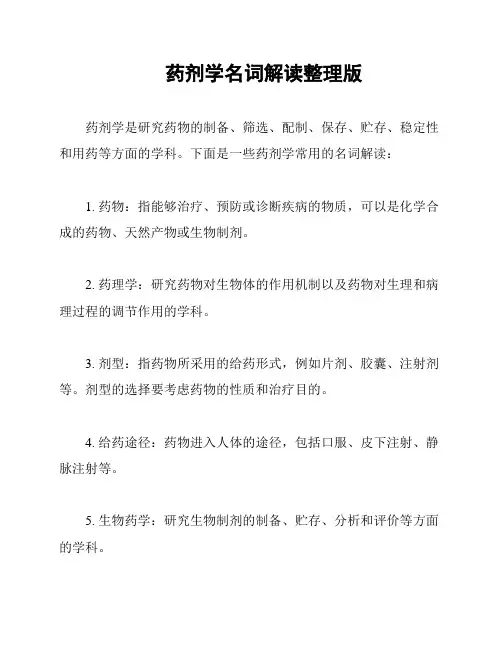 药剂学名词解读整理版

药剂学是研究药物的制备、筛选、配制、保存、贮存、稳定性和用药等方面的学科。下面是一些药剂学常用的名词解读：

1. 药物：指能够治疗、预防或诊断疾病的物质，可以是化学合成的药物、天然产物或生物制剂。

2. 药理学：研究药物对生物体的作用机制以及药物对生理和病理过程的调节作用的学科。

3. 剂型：指药物所采用的给药形式，例如片剂、胶囊、注射剂等。剂型的选择要考虑药物的性质和治疗目的。

4. 给药途径：药物进入人体的途径，包括口服、皮下注射、静脉注射等。

5. 生物药学：研究生物制剂的制备、贮存、分析和评价等方面的学科。